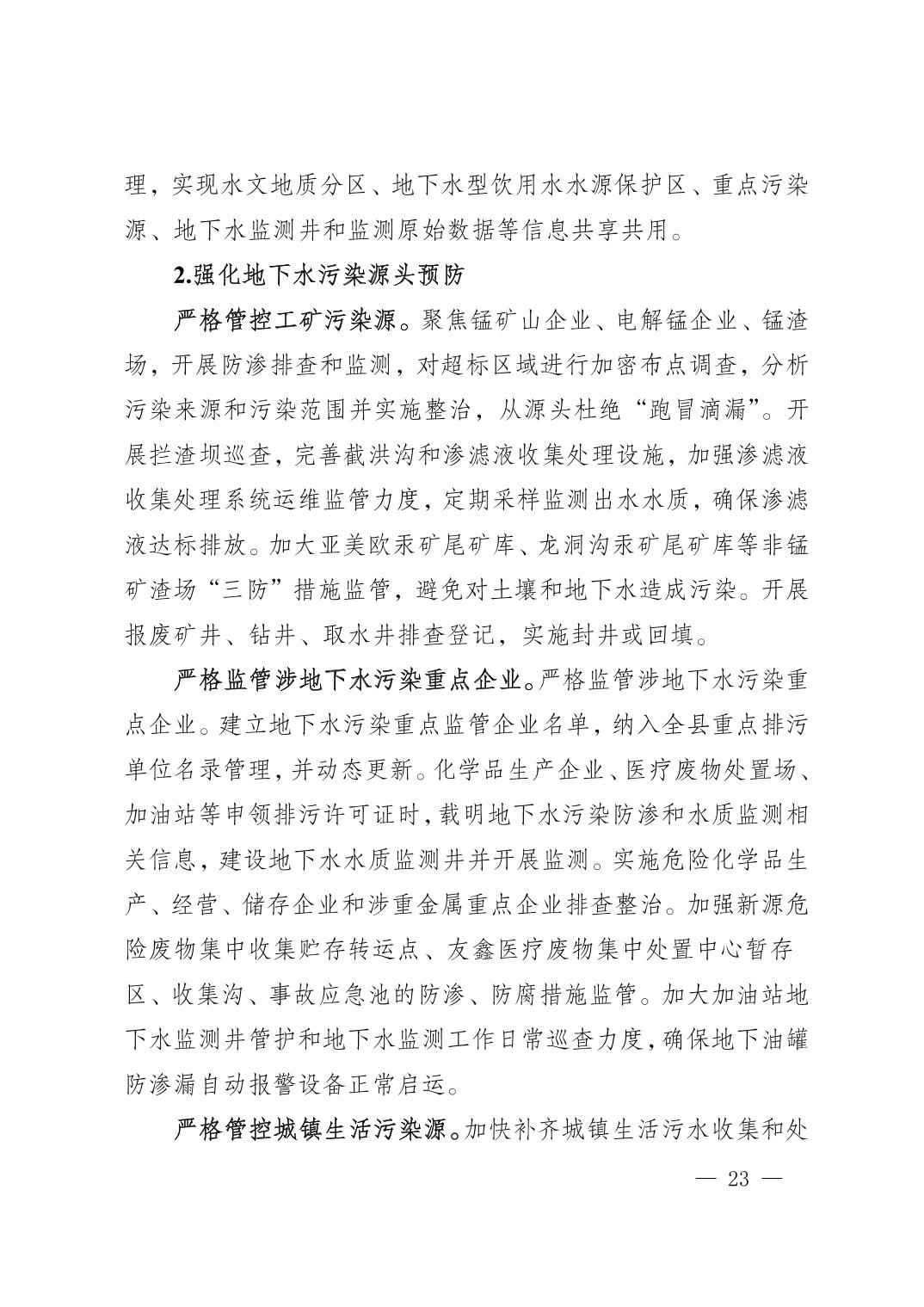 理，实现水文地质分区、地下水型饮用水水源保护区、重点污染源、地下水监测井和监测原始数据等信息共享共用。

2.强化地下水污染源头预防

严格管控工矿污染源。聚焦锰矿山企业、电解锰企业、锰渣场，开展防渗排查和监测，对超标区域进行加密布点调查，分析污染来源和污染范围并实施整治，从源头杜绝“跑冒滴漏”。开展拦渣坝巡查，完善截洪沟和渗滤液收集处理设施，加强渗滤液收集处理系统运维监管力度，定期采样监测出水水质，确保渗滤液达标排放。加大亚美欧汞矿尾矿库、龙洞沟汞矿尾矿库等非锰矿渣场“三防”措施监管，避免对土壤和地下水造成污染。开展报废矿井、钻井、取水井排查登记，实施封井或回填。

严格监管涉地下水污染重点企业。严格监管涉地下水污染重点企业。建立地下水污染重点监管企业名单，纳入全县重点排污单位名录管理，并动态更新。化学品生产企业、医疗废物处置场、加油站等申领排污许可证时，载明地下水污染防渗和水质监测相关信息，建设地下水水质监测井并开展监测。实施危险化学品生产、经营、储存企业和涉重金属重点企业排查整治。加强新源危险废物集中收集贮存转运点、友鑫医疗废物集中处置中心暂存区、收集沟、事故应急池的防渗、防腐措施监管。加大加油站地下水监测井管护和地下水监测工作日常巡查力度，确保地下油罐防渗漏自动报警设备正常启运。

严格管控城镇生活污染源。加快补齐城镇生活污水收集和处

— 23 —